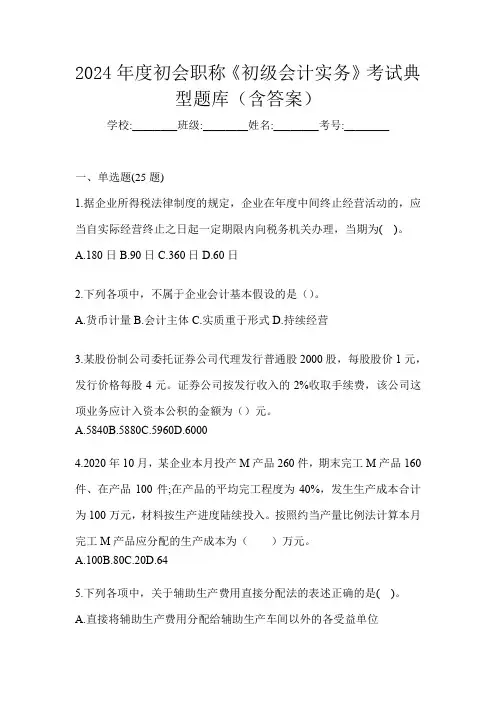 2024 年度初会职称《初级会计实务》考试典型题库（含答案）

学校:________班级:________姓名:________考号:________

一、单选题(25 题)

1.据企业所得税法律制度的规定，企业在年度中间终止经营活动的，应当自实际经营终止之日起一定期限内向税务机关办理，当期为( )。

A.180 日 B.90 日 C.360 日 D.60 日

2.下列各项中，不属于企业会计基本假设的是（）。

A.货币计量 B.会计主体 C.实质重于形式 D.持续经营

3.某股份制公司委托证券公司代理发行普通股 2000 股，每股股价 1 元，发行价格每股 4 元。证券公司按发行收入的 2%收取手续费，该公司这项业务应计入资本公积的金额为（）元。

A.5840B.5880C.5960D.6000

4.2020 年 10 月，某企业本月投产 M 产品 260 件，期末完工 M 产品 160 件、在产品 100 件;在产品的平均完工程度为 40%，发生生产成本合计为 100 万元，材料按生产进度陆续投入。按照约当产量比例法计算本月完工 M 产品应分配的生产成本为（　　）万元。

A.100B.80C.20D.64

5.下列各项中，关于辅助生产费用直接分配法的表述正确的是( )。

A.直接将辅助生产费用分配给辅助生产车间以外的各受益单位